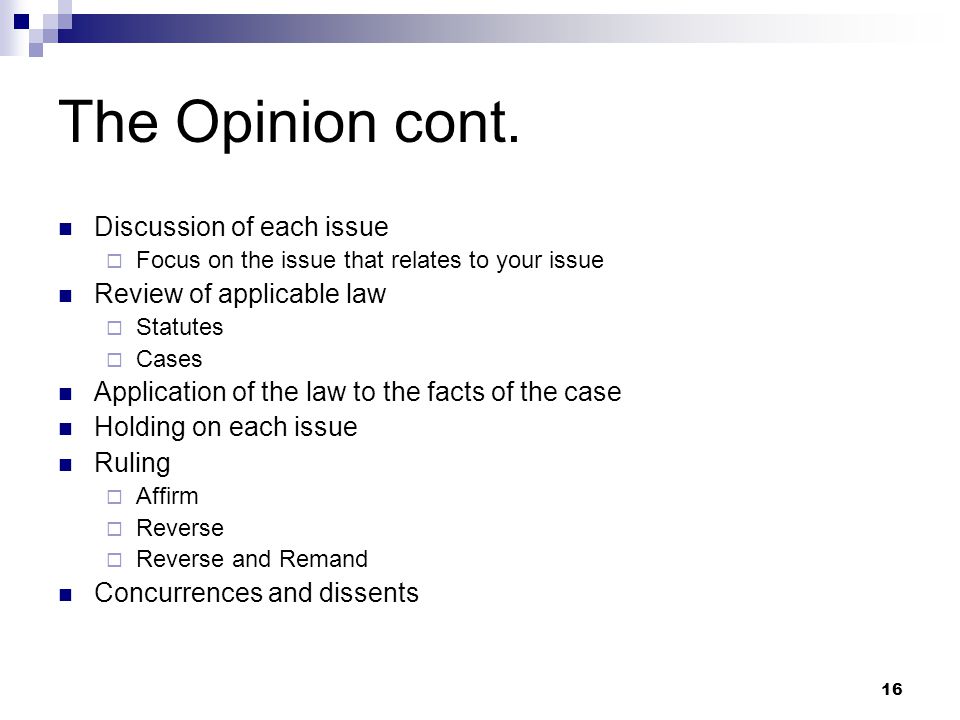 The Opinion cont.

- Discussion of each issue
  - Focus on the issue that relates to your issue
- Review of applicable law
  - Statutes
  - Cases
- Application of the law to the facts of the case
- Holding on each issue
- Ruling
  - Affirm
  - Reverse
  - Reverse and Remand
- Concurrences and dissents

16